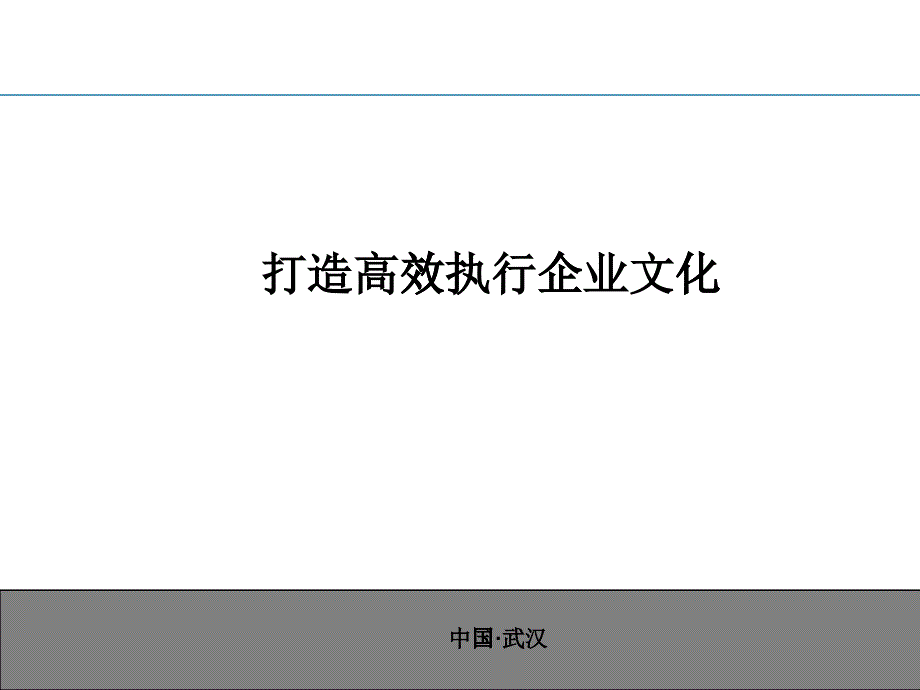 打造高效执行企业文化

中国·武汉